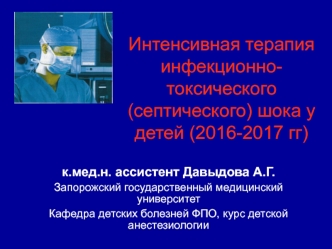 Интенсивная терапия инфекционно-токсического (септического) шока у детей (2016-2017 гг)

к.мед.н. ассистент Давыдова А.Г.

Запорожский государственный медицинский университет

Кафедра детских болезней ФПО, курс детской анестезиологии